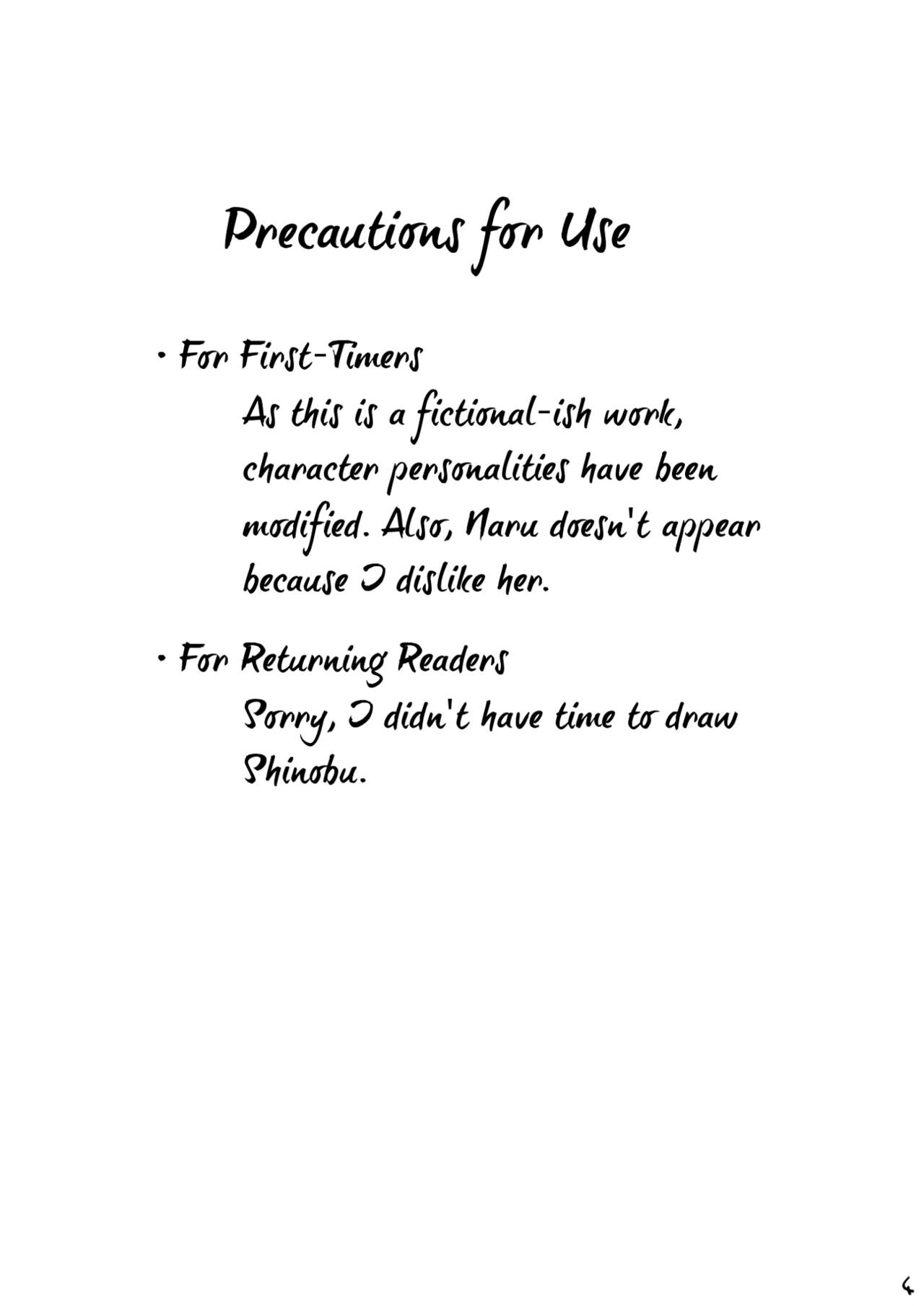 Precautions for Use

• For First-Timers
As this is a fictional-ish work, character personalities have been modified. Also, Naru doesn't appear because I dislike her.

• For Returning Readers
Sorry, I didn't have time to draw Shinobu.

4